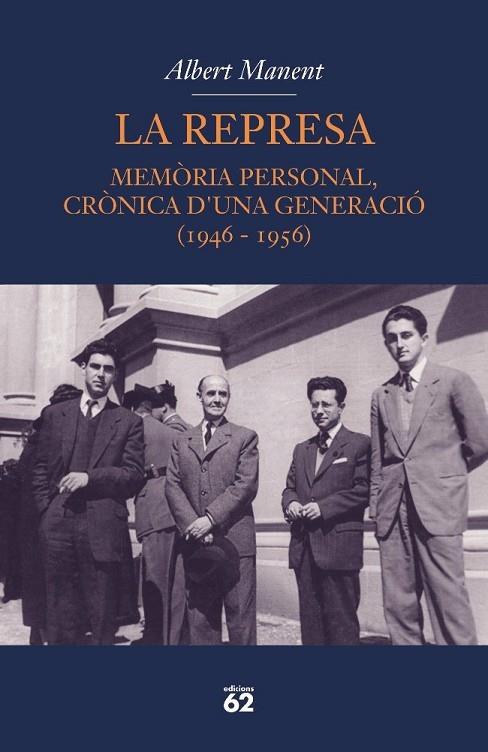 Albert Manent

LA REPRESA

MEMÒRIA PERSONAL, CRÒNICA D'UNA GENERACIÓ (1946 - 1956)

edicions 62